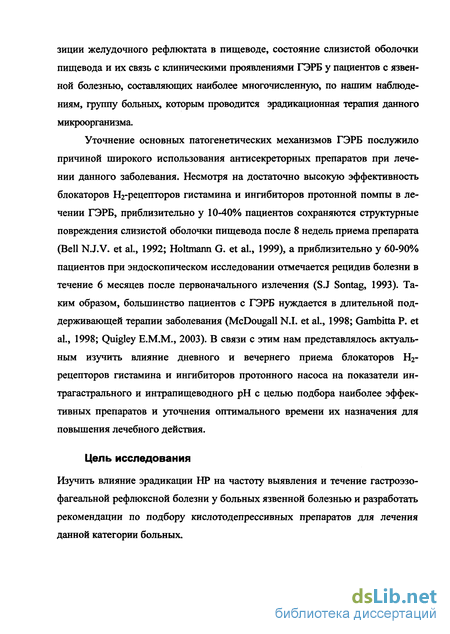 зиции желудочного рефлюктата в пищеводе, состояние слизистой оболочки пищевода и их связь с клиническими проявлениями ГЭРБ у пациентов с язвенной болезнью, составляющих наиболее многочисленную, по нашим наблюдениям, группу больных, которым проводится эрадикационная терапия данного микроорганизма.

Уточнение основных патогенетических механизмов ГЭРБ послужило причиной широкого использования антисекреторных препаратов при лечении данного заболевания. Несмотря на достаточно высокую эффективность блокаторов $H_2$-рецепторов гистамина и ингибиторов протонной помпы в лечении ГЭРБ, приблизительно у 10-40% пациентов сохраняются структурные повреждения слизистой оболочки пищевода после 8 недель приема препарата (Bell N.J.V. et al., 1992; Holtmann G. et al., 1999), а приблизительно у 60-90% пациентов при эндоскопическом исследовании отмечается рецидив болезни в течение 6 месяцев после первоначального излечения (S.J Sontag, 1993). Таким образом, большинство пациентов с ГЭРБ нуждается в длительной поддерживающей терапии заболевания (McDougall N.I. et al., 1998; Gambitta P. et al., 1998; Quigley E.M.M., 2003). В связи с этим нам представлялось актуальным изучить влияние дневного и вечернего приема блокаторов $H_2$-рецепторов гистамина и ингибиторов протонного насоса на показатели интрагастрального и интрапищеводного pH с целью подбора наиболее эффективных препаратов и уточнения оптимального времени их назначения для повышения лечебного действия.

Цель исследования

Изучить влияние эрадикации HP на частоту выявления и течение гастроэзофагеальной рефлюксной болезни у больных язвенной болезнью и разработать рекомендации по подбору кислотодепрессивных препаратов для лечения данной категории больных.

dsLib.net
библиотека диссертаций